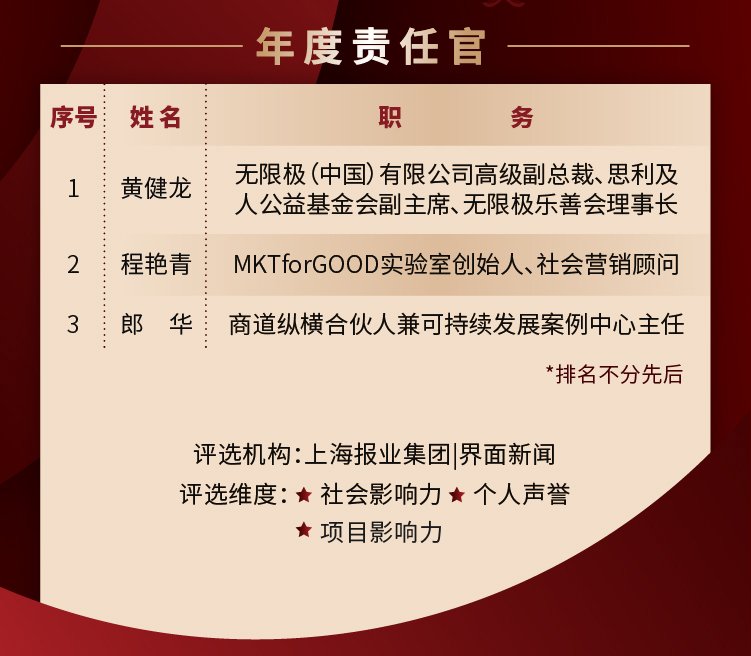 年度责任官

| 序号 | 姓名 | 职务 |
|---|---|---|
| 1 | 黄健龙 | 无限极(中国)有限公司高级副总裁、思利及人公益基金会副主席、无限极乐善会理事长 |
| 2 | 程艳青 | MKTforGOOD实验室创始人、社会营销顾问 |
| 3 | 郎 华 | 商道纵横合伙人兼可持续发展案例中心主任 |

*排名不分先后

评选机构:上海报业集团|界面新闻
评选维度:★ 社会影响力 ★ 个人声誉
★ 项目影响力